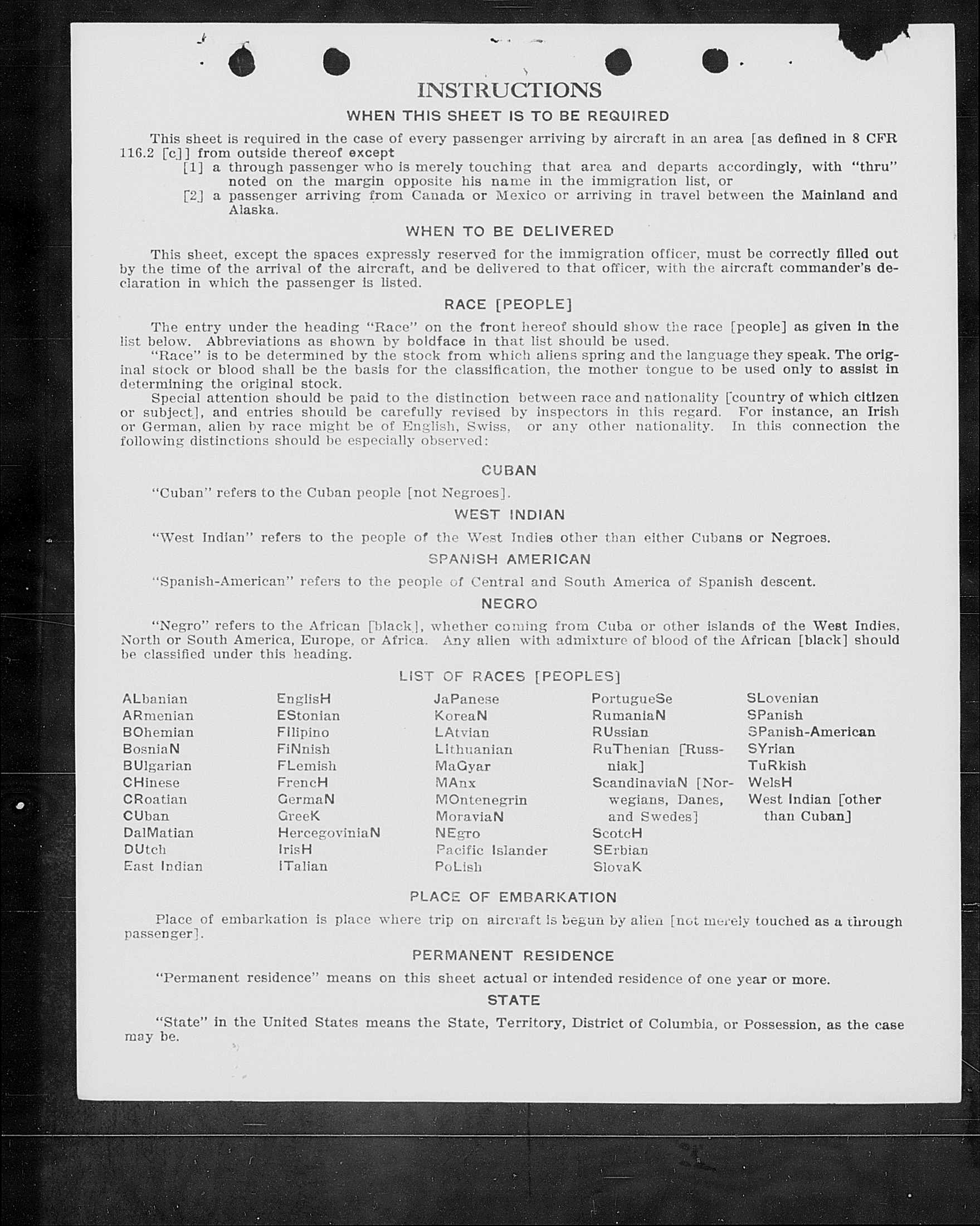 INSTRUCTIONS

WHEN THIS SHEET IS TO BE REQUIRED

This sheet is required in the case of every passenger arriving by aircraft in an area [as defined in 8 CFR 116.2 [c]] from outside thereof except
[1] a through passenger who is merely touching that area and departs accordingly, with "thru" noted on the margin opposite his name in the immigration list, or
[2] a passenger arriving from Canada or Mexico or arriving in travel between the Mainland and Alaska.

WHEN TO BE DELIVERED

This sheet, except the spaces expressly reserved for the immigration officer, must be correctly filled out by the time of the arrival of the aircraft, and be delivered to that officer, with the aircraft commander's declaration in which the passenger is listed.

RACE [PEOPLE]

The entry under the heading "Race" on the front hereof should show the race [people] as given in the list below. Abbreviations as shown by boldface in that list should be used.
"Race" is to be determined by the stock from which aliens spring and the language they speak. The original stock or blood shall be the basis for the classification, the mother tongue to be used only to assist in determining the original stock.
Special attention should be paid to the distinction between race and nationality [country of which citizen or subject], and entries should be carefully revised by inspectors in this regard. For instance, an Irish or German, alien by race might be of English, Swiss, or any other nationality. In this connection the following distinctions should be especially observed:

CUBAN

"Cuban" refers to the Cuban people [not Negroes].

WEST INDIAN

"West Indian" refers to the people of the West Indies other than either Cubans or Negroes.

SPANISH AMERICAN

"Spanish-American" refers to the people of Central and South America of Spanish descent.

NEGRO

"Negro" refers to the African [black], whether coming from Cuba or other islands of the West Indies, North or South America, Europe, or Africa. Any alien with admixture of blood of the African [black] should be classified under this heading.

LIST OF RACES [PEOPLES]

ALbanian
ARmenian
BOhemian
BosniaN
BUlgarian
CHinese
CRoatian
CUban
DalMatian
DUtch
East Indian

EnglisH
EStonian
FIlipino
FiNnish
FLemish
FrencH
GermaN
GreeK
HercegoviniaN
IrisH
ITalian

JaPanese
KoreaN
LAtvian
LIthuanian
MaGyar
MAnx
MOntenegrin
MoraviaN
NEgro
Pacific Islander
PoLish

PortugueSe
RumaniaN
RUssian
RuThenian [Russniak]
ScandinaviaN [Norwegians, Danes, and Swedes]
ScotcH
SErbian
SlovaK

SLovenian
SPanish
SPanish-American
SYrian
TuRkish
WelsH
West Indian [other than Cuban]

PLACE OF EMBARKATION

Place of embarkation is place where trip on aircraft is begun by alien [not merely touched as a through passenger].

PERMANENT RESIDENCE

"Permanent residence" means on this sheet actual or intended residence of one year or more.

STATE

"State" in the United States means the State, Territory, District of Columbia, or Possession, as the case may be.